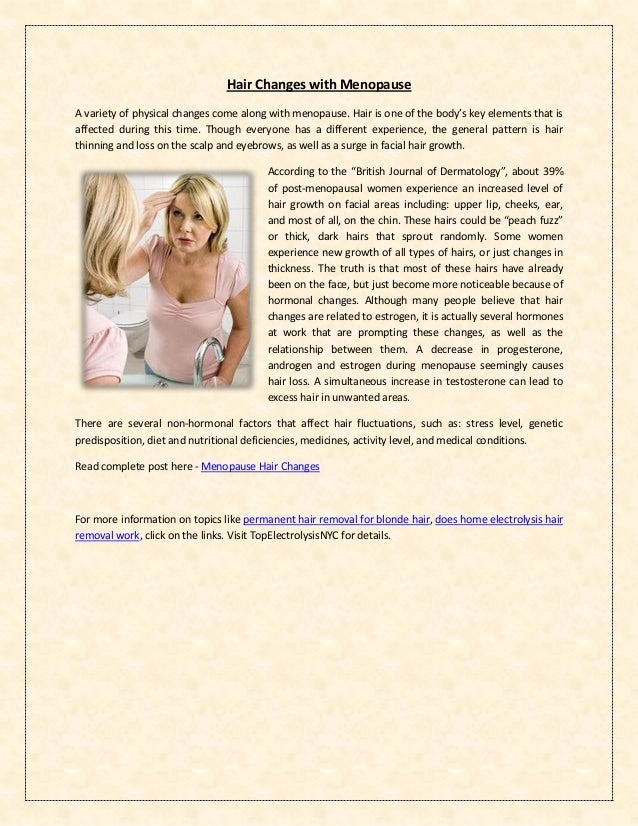 Hair Changes with Menopause

A variety of physical changes come along with menopause. Hair is one of the body's key elements that is affected during this time. Though everyone has a different experience, the general pattern is hair thinning and loss on the scalp and eyebrows, as well as a surge in facial hair growth.

According to the "British Journal of Dermatology", about 39% of post-menopausal women experience an increased level of hair growth on facial areas including: upper lip, cheeks, ear, and most of all, on the chin. These hairs could be "peach fuzz" or thick, dark hairs that sprout randomly. Some women experience new growth of all types of hairs, or just changes in thickness. The truth is that most of these hairs have already been on the face, but just become more noticeable because of hormonal changes. Although many people believe that hair changes are related to estrogen, it is actually several hormones at work that are prompting these changes, as well as the relationship between them. A decrease in progesterone, androgen and estrogen during menopause seemingly causes hair loss. A simultaneous increase in testosterone can lead to excess hair in unwanted areas.

There are several non-hormonal factors that affect hair fluctuations, such as: stress level, genetic predisposition, diet and nutritional deficiencies, medicines, activity level, and medical conditions.

Read complete post here - Menopause Hair Changes

For more information on topics like permanent hair removal for blonde hair, does home electrolysis hair removal work, click on the links. Visit TopElectrolysisNYC for details.